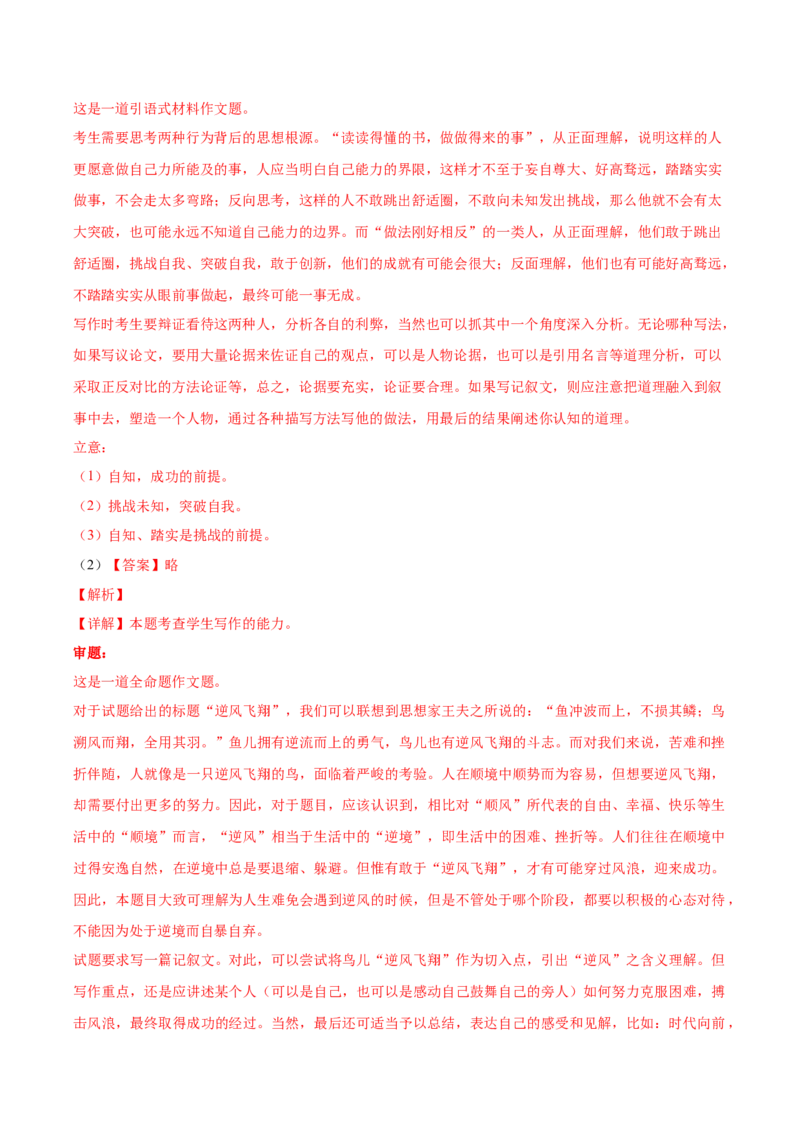 这是一道引语式材料作文题。

考生需要思考两种行为背后的思想根源。“读读得懂的书，做做得来的事”，从正面理解，说明这样的人更愿意做自己力所能及的事，人应当明白自己能力的界限，这样才不至于妄自尊大、好高骛远，踏踏实实做事，不会走太多弯路；反向思考，这样的人不敢跳出舒适圈，不敢向未知发出挑战，那么他就不会有太大突破，也可能永远不知道自己能力的边界。而“做法刚好相反”的一类人，从正面理解，他们敢于跳出舒适圈，挑战自我、突破自我，敢于创新，他们的成就有可能会很大；反面理解，他们也有可能好高骛远，不踏踏实实从眼前事做起，最终可能一事无成。

写作时考生要辩证看待这两种人，分析各自的利弊，当然也可以抓其中一个角度深入分析。无论哪种写法，如果写议论文，要用大量论据来佐证自己的观点，可以是人物论据，也可以是引用名言等道理分析，可以采取正反对比的方法论证等，总之，论据要充实，论证要合理。如果写记叙文，则应注意把道理融入到叙事中去，塑造一个人物，通过各种描写方法写他的做法，用最后的结果阐述你认知的道理。

立意：

（1）自知，成功的前提。

（2）挑战未知，突破自我。

（3）自知、踏实是挑战的前提。

（2）【答案】略

【解析】

【详解】本题考查学生写作的能力。

审题：

这是一道全命题作文题。

对于试题给出的标题“逆风飞翔”，我们可以联想到思想家王夫之所说的：“鱼冲波而上，不损其鳞；鸟溯风而翔，全用其羽。”鱼儿拥有逆流而上的勇气，鸟儿也有逆风飞翔的斗志。而对我们来说，苦难和挫折伴随，人就像是一只逆风飞翔的鸟，面临着严峻的考验。人在顺境中顺势而为容易，但想要逆风飞翔，却需要付出更多的努力。因此，对于题目，应该认识到，相比对“顺风”所代表的自由、幸福、快乐等生活中的“顺境”而言，“逆风”相当于生活中的“逆境”，即生活中的困难、挫折等。人们往往在顺境中过得安逸自然，在逆境中总是要退缩、躲避。但惟有敢于“逆风飞翔”，才有可能穿过风浪，迎来成功。因此，本题目大致可理解为人生难免会遇到逆风的时候，但是不管处于哪个阶段，都要以积极的心态对待，不能因为处于逆境而自暴自弃。

试题要求写一篇记叙文。对此，可以尝试将鸟儿“逆风飞翔”作为切入点，引出“逆风”之含义理解。但写作重点，还是应讲述某个人（可以是自己，也可以是感动自己鼓舞自己的旁人）如何努力克服困难，搏击风浪，最终取得成功的经过。当然，最后还可适当予以总结，表达自己的感受和见解，比如：时代向前，